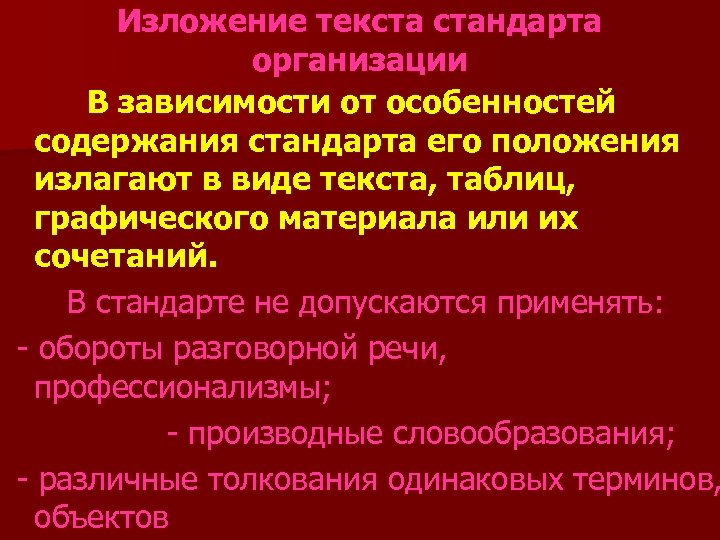 Изложение текста стандарта организации

В зависимости от особенностей содержания стандарта его положения излагают в виде текста, таблиц, графического материала или их сочетаний.

В стандарте не допускаются применять:

- обороты разговорной речи, профессионализмы;

- производные словообразования;

- различные толкования одинаковых терминов, объектов